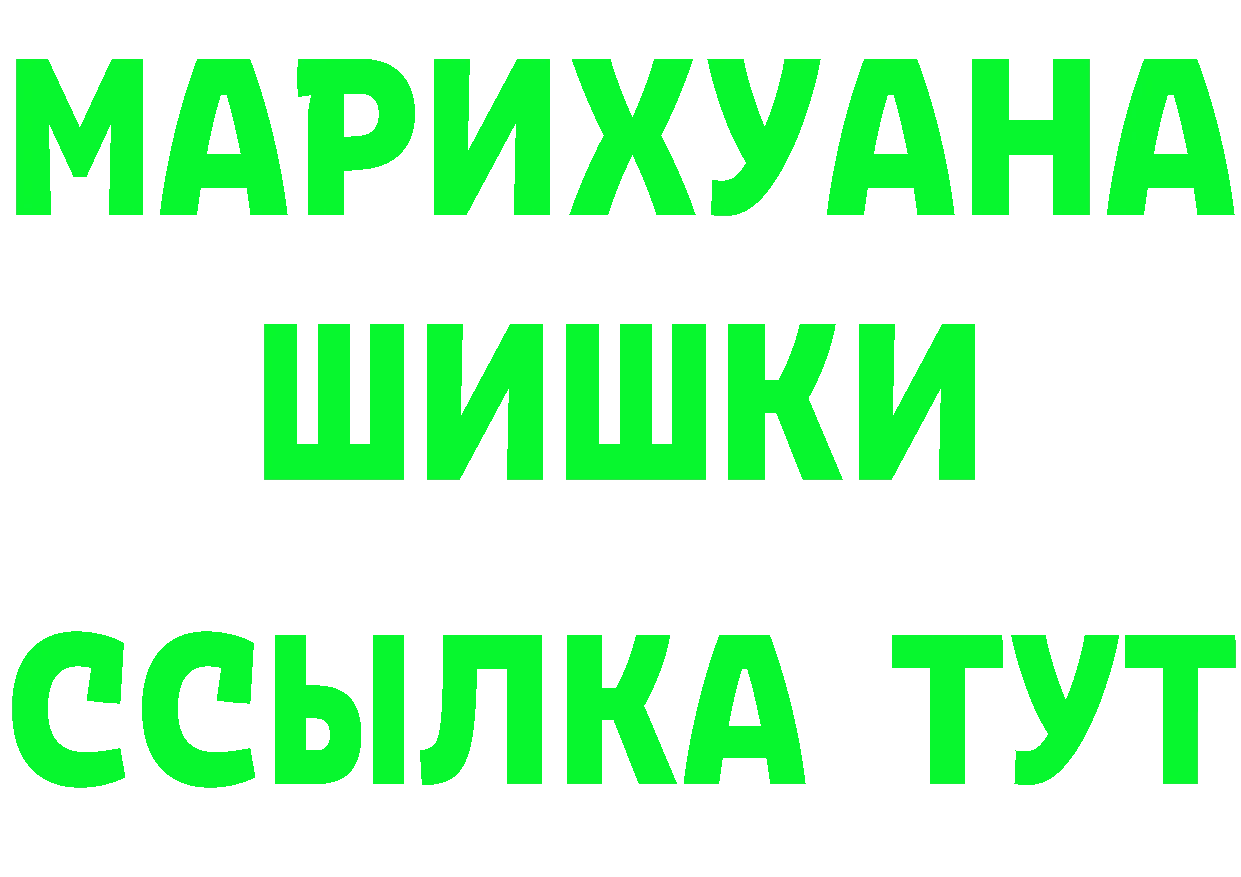 МАРИХУАНА
ШИШКИ
ССЫЛКА ТУТ